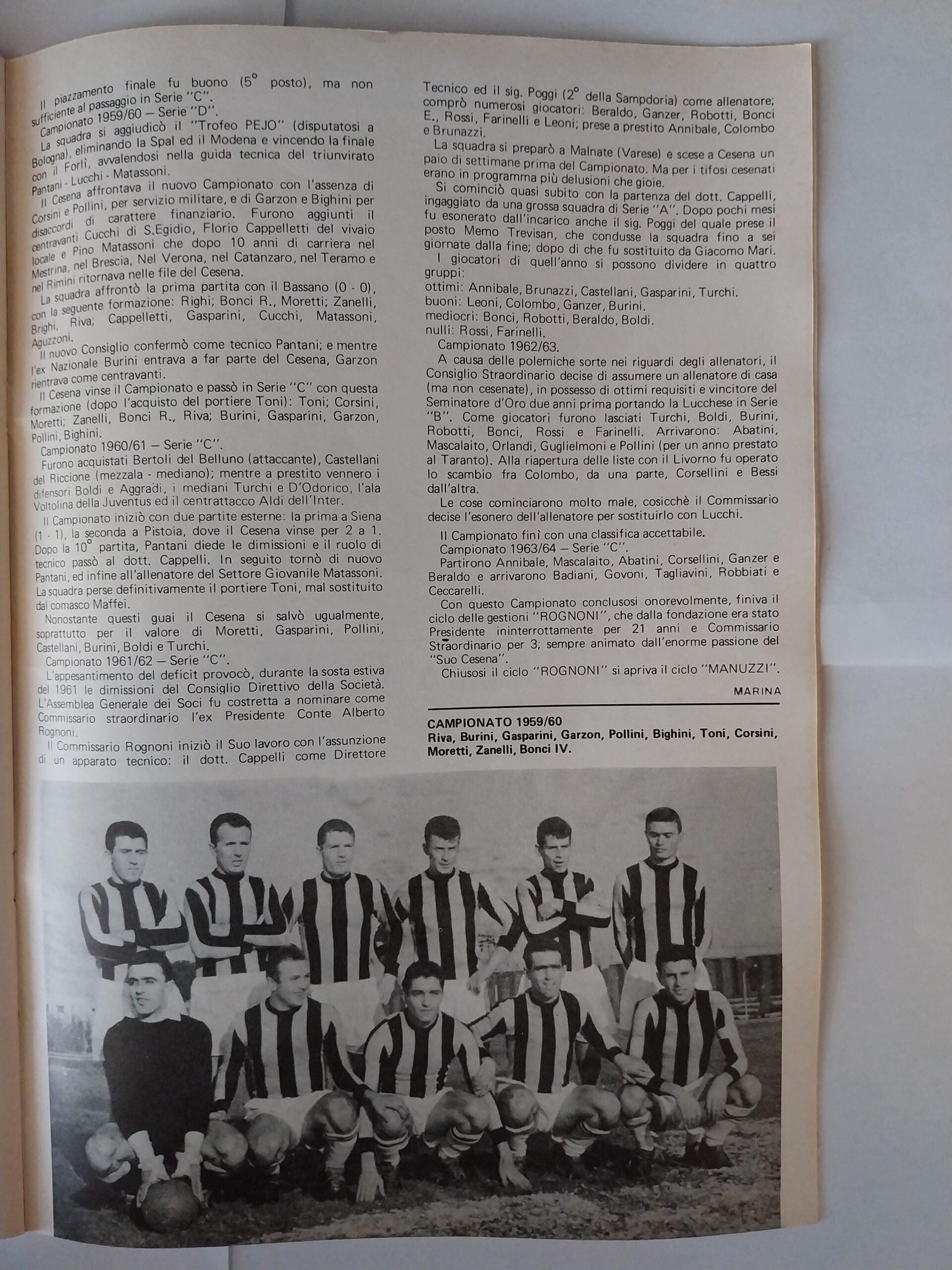 Il piazzamento finale fu buono (5° posto), ma non sufficiente al passaggio in Serie "C".

Campionato 1959/60 — Serie "D".

La squadra si aggiudicò il "Trofeo PEJO" (disputatosi a Bologna), eliminando la Spal ed il Modena e vincendo la finale con il Forlì, avvalendosi nella guida tecnica del triunvirato Pantani - Lucchi - Matassoni.

Il Cesena affrontava il nuovo Campionato con l'assenza di Corsini e Pollini, per servizio militare, e di Garzon e Bighini per disaccordi di carattere finanziario. Furono aggiunti il centravanti Cucchi di S.Egidio, Florio Cappelletti del vivaio locale e Pino Matassoni che dopo 10 anni di carriera nel Mestrina, nel Brescia, Nel Verona, nel Catanzaro, nel Teramo e nel Rimini ritornava nelle file del Cesena.

La squadra affrontò la prima partita con il Bassano (0 - 0), con la seguente formazione: Righi; Bonci R., Moretti; Zanelli, Brighi, Riva; Cappelletti, Gasparini, Cucchi, Matassoni, Aguzzoni.

Il nuovo Consiglio confermò come tecnico Pantani; e mentre l'ex Nazionale Burini entrava a far parte del Cesena, Garzon rientrava come centravanti.

Il Cesena vinse il Campionato e passò in Serie "C" con questa formazione (dopo l'acquisto del portiere Toni): Toni; Corsini, Moretti; Zanelli, Bonci R., Riva; Burini, Gasparini, Garzon, Pollini, Bighini.

Campionato 1960/61 — Serie "C".

Furono acquistati Bertoli del Belluno (attaccante), Castellani del Riccione (mezzala - mediano); mentre a prestito vennero i difensori Boldi e Aggradi, i mediani Turchi e D'Odorico, l'ala Voltolina della Juventus ed il centrattacco Aldi dell'Inter.

Il Campionato iniziò con due partite esterne: la prima a Siena (1 - 1), la seconda a Pistoia, dove il Cesena vinse per 2 a 1. Dopo la 10° partita, Pantani diede le dimissioni e il ruolo di tecnico passò al dott. Cappelli. In seguito tornò di nuovo Pantani, ed infine all'allenatore del Settore Giovanile Matassoni. La squadra perse definitivamente il portiere Toni, mal sostituito dal comasco Maffei.

Nonostante questi guai il Cesena si salvò ugualmente, soprattutto per il valore di Moretti, Gasparini, Pollini, Castellani, Burini, Boldi e Turchi.

Campionato 1961/62 — Serie "C".

L'appesantimento del deficit provocò, durante la sosta estiva del 1961 le dimissioni del Consiglio Direttivo della Società. L'Assemblea Generale dei Soci fu costretta a nominare come Commissario straordinario l'ex Presidente Conte Alberto Rognoni.

Il Commissario Rognoni iniziò il Suo lavoro con l'assunzione di un apparato tecnico: il dott. Cappelli come Direttore Tecnico ed il sig. Poggi (2° della Sampdoria) come allenatore; comprò numerosi giocatori: Beraldo, Ganzer, Robotti, Bonci E., Rossi, Farinelli e Leoni; prese a prestito Annibale, Colombo e Brunazzi.

La squadra si preparò a Malnate (Varese) e scese a Cesena un paio di settimane prima del Campionato. Ma per i tifosi cesenati erano in programma più delusioni che gioie.

Si cominciò quasi subito con la partenza del dott. Cappelli, ingaggiato da una grossa squadra di Serie "A". Dopo pochi mesi fu esonerato dall'incarico anche il sig. Poggi del quale prese il posto Memo Trevisan, che condusse la squadra fino a sei giornate dalla fine; dopo di che fu sostituito da Giacomo Mari.

I giocatori di quell'anno si possono dividere in quattro gruppi:
ottimi: Annibale, Brunazzi, Castellani, Gasparini, Turchi.
buoni: Leoni, Colombo, Ganzer, Burini.
mediocri: Bonci, Robotti, Beraldo, Boldi.
nulli: Rossi, Farinelli.

Campionato 1962/63.

A causa delle polemiche sorte nei riguardi degli allenatori, il Consiglio Straordinario decise di assumere un allenatore di casa (ma non cesenate), in possesso di ottimi requisiti e vincitore del Seminatore d'Oro due anni prima portando la Lucchese in Serie "B". Come giocatori furono lasciati Turchi, Boldi, Burini, Robotti, Bonci, Rossi e Farinelli. Arrivarono: Abatini, Mascalaito, Orlandi, Guglielmoni e Pollini (per un anno prestato al Taranto). Alla riapertura delle liste con il Livorno fu operato lo scambio fra Colombo, da una parte, Corsellini e Bessi dall'altra.

Le cose cominciarono molto male, cosicchè il Commissario decise l'esonero dell'allenatore per sostituirlo con Lucchi.

Il Campionato finì con una classifica accettabile.

Campionato 1963/64 — Serie "C".

Partirono Annibale, Mascalaito, Abatini, Corsellini, Ganzer e Beraldo e arrivarono Badiani, Govoni, Tagliavini, Robbiati e Ceccarelli.

Con questo Campionato conclusosi onorevolmente, finiva il ciclo delle gestioni "ROGNONI", che dalla fondazione era stato Presidente ininterrottamente per 21 anni e Commissario Straordinario per 3; sempre animato dall'enorme passione del "Suo Cesena".

Chiusosi il ciclo "ROGNONI" si apriva il ciclo "MANUZZI".

MARINA

CAMPIONATO 1959/60
Riva, Burini, Gasparini, Garzon, Pollini, Bighini, Toni, Corsini, Moretti, Zanelli, Bonci IV.